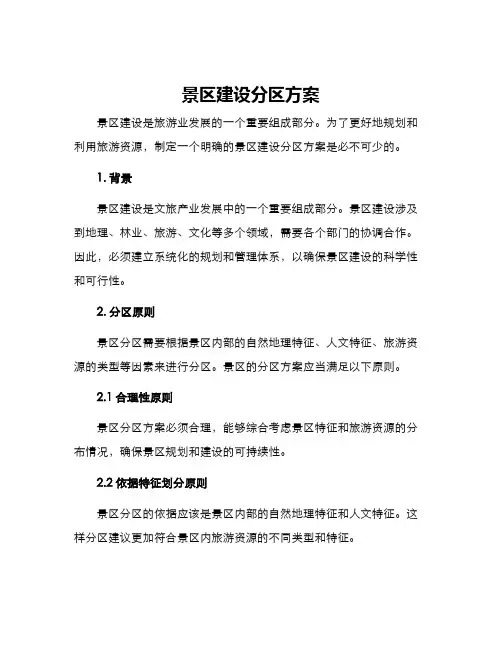 景区建设分区方案

景区建设是旅游业发展的一个重要组成部分。为了更好地规划和利用旅游资源，制定一个明确的景区建设分区方案是必不可少的。

1. 背景

景区建设是文旅产业发展中的一个重要组成部分。景区建设涉及到地理、林业、旅游、文化等多个领域，需要各个部门的协调合作。因此，必须建立系统化的规划和管理体系，以确保景区建设的科学性和可行性。

2. 分区原则

景区分区需要根据景区内部的自然地理特征、人文特征、旅游资源的类型等因素来进行分区。景区的分区方案应当满足以下原则。

2.1 合理性原则

景区分区方案必须合理，能够综合考虑景区特征和旅游资源的分布情况，确保景区规划和建设的可持续性。

2.2 依据特征划分原则

景区分区的依据应该是景区内部的自然地理特征和人文特征。这样分区建议更加符合景区内旅游资源的不同类型和特征。